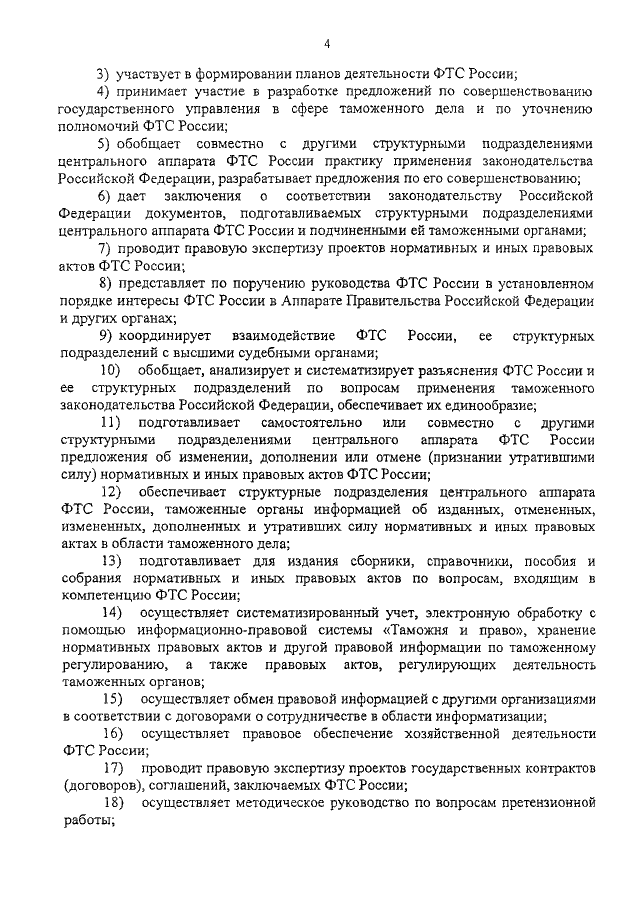 4

3) участвует в формировании планов деятельности ФТС России;

4) принимает участие в разработке предложений по совершенствованию государственного управления в сфере таможенного дела и по уточнению полномочий ФТС России;

5) обобщает совместно с другими структурными подразделениями центрального аппарата ФТС России практику применения законодательства Российской Федерации, разрабатывает предложения по его совершенствованию;

6) дает заключения о соответствии законодательству Российской Федерации документов, подготавливаемых структурными подразделениями центрального аппарата ФТС России и подчиненными ей таможенными органами;

7) проводит правовую экспертизу проектов нормативных и иных правовых актов ФТС России;

8) представляет по поручению руководства ФТС России в установленном порядке интересы ФТС России в Аппарате Правительства Российской Федерации и других органах;

9) координирует взаимодействие ФТС России, ее структурных подразделений с высшими судебными органами;

10) обобщает, анализирует и систематизирует разъяснения ФТС России и ее структурных подразделений по вопросам применения таможенного законодательства Российской Федерации, обеспечивает их единообразие;

11) подготавливает самостоятельно или совместно с другими структурными подразделениями центрального аппарата ФТС России предложения об изменении, дополнении или отмене (признании утратившими силу) нормативных и иных правовых актов ФТС России;

12) обеспечивает структурные подразделения центрального аппарата ФТС России, таможенные органы информацией об изданных, отмененных, измененных, дополненных и утративших силу нормативных и иных правовых актах в области таможенного дела;

13) подготавливает для издания сборники, справочники, пособия и собрания нормативных и иных правовых актов по вопросам, входящим в компетенцию ФТС России;

14) осуществляет систематизированный учет, электронную обработку с помощью информационно-правовой системы «Таможня и право», хранение нормативных правовых актов и другой правовой информации по таможенному регулированию, а также правовых актов, регулирующих деятельность таможенных органов;

15) осуществляет обмен правовой информацией с другими организациями в соответствии с договорами о сотрудничестве в области информатизации;

16) осуществляет правовое обеспечение хозяйственной деятельности ФТС России;

17) проводит правовую экспертизу проектов государственных контрактов (договоров), соглашений, заключаемых ФТС России;

18) осуществляет методическое руководство по вопросам претензионной работы;